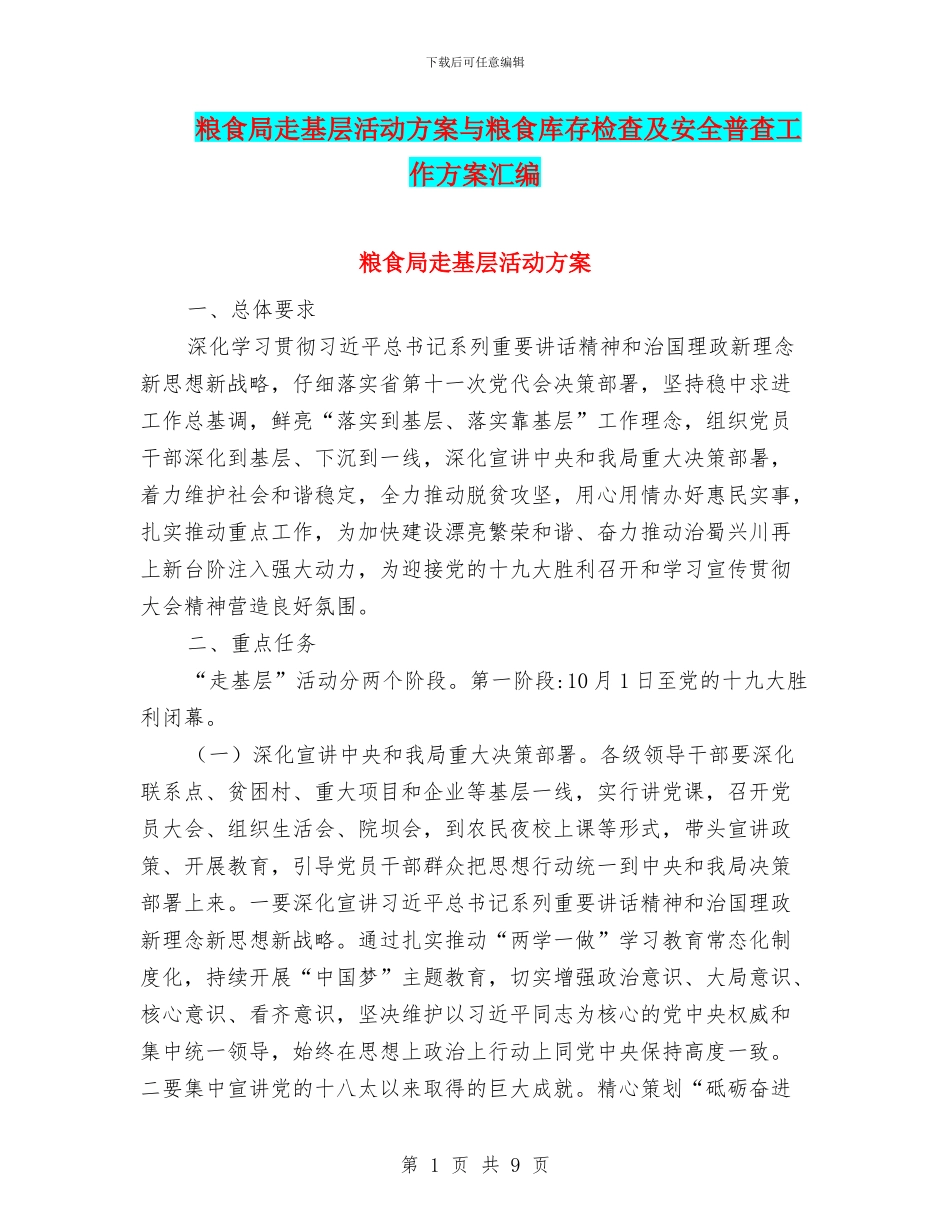 下载后可任意编辑

粮食局走基层活动方案与粮食库存检查及安全普查工作方案汇编

粮食局走基层活动方案

一、总体要求

深化学习贯彻习近平总书记系列重要讲话精神和治国理政新理念新思想新战略，仔细落实省第十一次党代会决策部署，坚持稳中求进工作总基调，鲜亮“落实到基层、落实靠基层”工作理念，组织党员干部深化到基层、下沉到一线，深化宣讲中央和我局重大决策部署，着力维护社会和谐稳定，全力推动脱贫攻坚，用心用情办好惠民实事，扎实推动重点工作，为加快建设漂亮繁荣和谐、奋力推动治蜀兴川再上新台阶注入强大动力，为迎接党的十九大胜利召开和学习宣传贯彻大会精神营造良好氛围。

二、重点任务

“走基层”活动分两个阶段。第一阶段:10月1日至党的十九大胜利闭幕。

（一）深化宣讲中央和我局重大决策部署。各级领导干部要深化联系点、贫困村、重大项目和企业等基层一线，实行讲党课，召开党员大会、组织生活会、院坝会，到农民夜校上课等形式，带头宣讲政策、开展教育，引导党员干部群众把思想行动统一到中央和我局决策部署上来。一要深化宣讲习近平总书记系列重要讲话精神和治国理政新理念新思想新战略。通过扎实推动“两学一做”学习教育常态化制度化，持续开展“中国梦”主题教育，切实增强政治意识、大局意识、核心意识、看齐意识，坚决维护以习近平同志为核心的党中央权威和集中统一领导，始终在思想上政治上行动上同党中央保持高度一致。二要集中宣讲党的十八太以来取得的巨大成就。精心策划“砥砺奋进

第 1 页 共 9 页